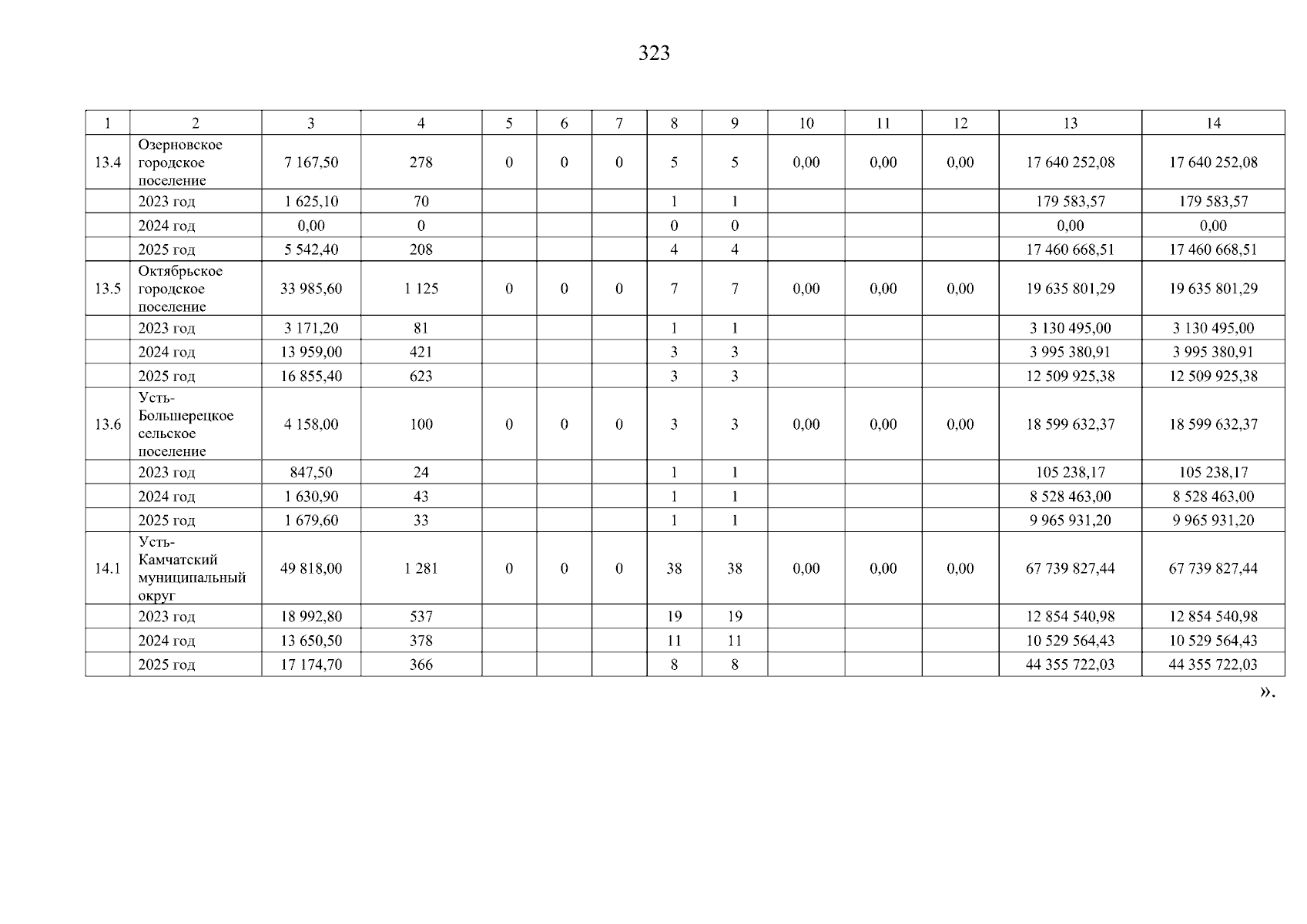 323

| 1 | 2 | 3 | 4 | 5 | 6 | 7 | 8 | 9 | 10 | 11 | 12 | 13 | 14 |
|---|---|---|---|---|---|---|---|---|---|---|---|---|---|
| 13.4 | Озерновское городское поселение | 7 167,50 | 278 | 0 | 0 | 0 | 5 | 5 | 0,00 | 0,00 | 0,00 | 17 640 252,08 | 17 640 252,08 |
| | 2023 год | 1 625,10 | 70 | | | | 1 | 1 | | | | 179 583,57 | 179 583,57 |
| | 2024 год | 0,00 | 0 | | | | 0 | 0 | | | | 0,00 | 0,00 |
| | 2025 год | 5 542,40 | 208 | | | | 4 | 4 | | | | 17 460 668,51 | 17 460 668,51 |
| 13.5 | Октябрьское городское поселение | 33 985,60 | 1 125 | 0 | 0 | 0 | 7 | 7 | 0,00 | 0,00 | 0,00 | 19 635 801,29 | 19 635 801,29 |
| | 2023 год | 3 171,20 | 81 | | | | 1 | 1 | | | | 3 130 495,00 | 3 130 495,00 |
| | 2024 год | 13 959,00 | 421 | | | | 3 | 3 | | | | 3 995 380,91 | 3 995 380,91 |
| | 2025 год | 16 855,40 | 623 | | | | 3 | 3 | | | | 12 509 925,38 | 12 509 925,38 |
| 13.6 | Усть-Большерецкое сельское поселение | 4 158,00 | 100 | 0 | 0 | 0 | 3 | 3 | 0,00 | 0,00 | 0,00 | 18 599 632,37 | 18 599 632,37 |
| | 2023 год | 847,50 | 24 | | | | 1 | 1 | | | | 105 238,17 | 105 238,17 |
| | 2024 год | 1 630,90 | 43 | | | | 1 | 1 | | | | 8 528 463,00 | 8 528 463,00 |
| | 2025 год | 1 679,60 | 33 | | | | 1 | 1 | | | | 9 965 931,20 | 9 965 931,20 |
| 14.1 | Усть-Камчатский муниципальный округ | 49 818,00 | 1 281 | 0 | 0 | 0 | 38 | 38 | 0,00 | 0,00 | 0,00 | 67 739 827,44 | 67 739 827,44 |
| | 2023 год | 18 992,80 | 537 | | | | 19 | 19 | | | | 12 854 540,98 | 12 854 540,98 |
| | 2024 год | 13 650,50 | 378 | | | | 11 | 11 | | | | 10 529 564,43 | 10 529 564,43 |
| | 2025 год | 17 174,70 | 366 | | | | 8 | 8 | | | | 44 355 722,03 | 44 355 722,03 |

».